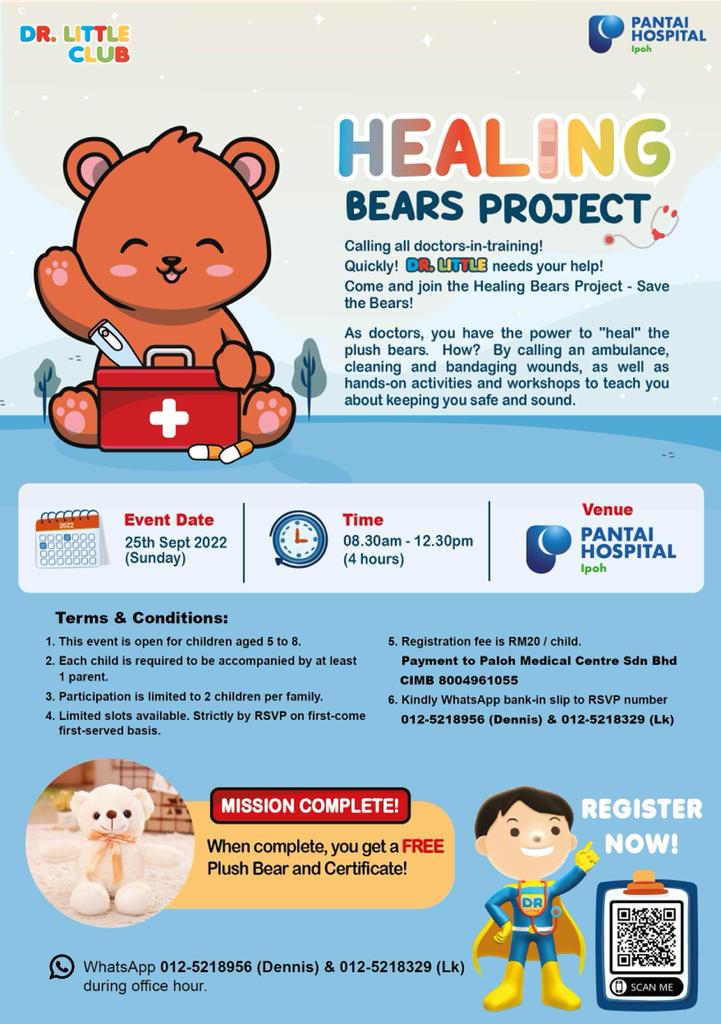 DR. LITTLE CLUB

PANTAI HOSPITAL Ipoh

HEALING BEARS PROJECT

Calling all doctors-in-training!
Quickly! DR. LITTLE needs your help!
Come and join the Healing Bears Project - Save the Bears!

As doctors, you have the power to "heal" the plush bears. How? By calling an ambulance, cleaning and bandaging wounds, as well as hands-on activities and workshops to teach you about keeping you safe and sound.

2022

Event Date
25th Sept 2022 (Sunday)

Time
08.30am - 12.30pm (4 hours)

Venue
PANTAI HOSPITAL Ipoh

Terms & Conditions:
1. This event is open for children aged 5 to 8.
2. Each child is required to be accompanied by at least 1 parent.
3. Participation is limited to 2 children per family.
4. Limited slots available. Strictly by RSVP on first-come first-served basis.
5. Registration fee is RM20 / child.
Payment to Paloh Medical Centre Sdn Bhd
CIMB 8004961055
6. Kindly WhatsApp bank-in slip to RSVP number
012-5218956 (Dennis) & 012-5218329 (Lk)

MISSION COMPLETE!
When complete, you get a FREE Plush Bear and Certificate!

REGISTER NOW!

DR

SCAN ME

WhatsApp 012-5218956 (Dennis) & 012-5218329 (Lk) during office hour.